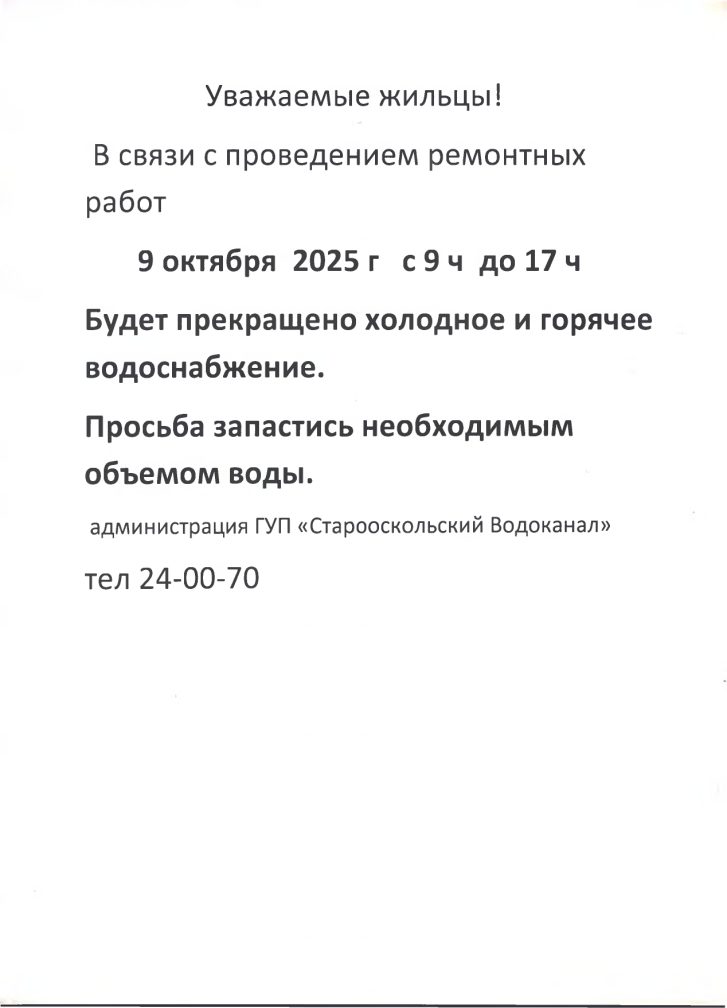 Уважаемые жильцы!

В связи с проведением ремонтных работ

9 октября 2025 г с 9 ч до 17 ч

Будет прекращено холодное и горячее водоснабжение.

Просьба запастись необходимым объемом воды.

администрация ГУП «Старооскольский Водоканал»

тел 24-00-70